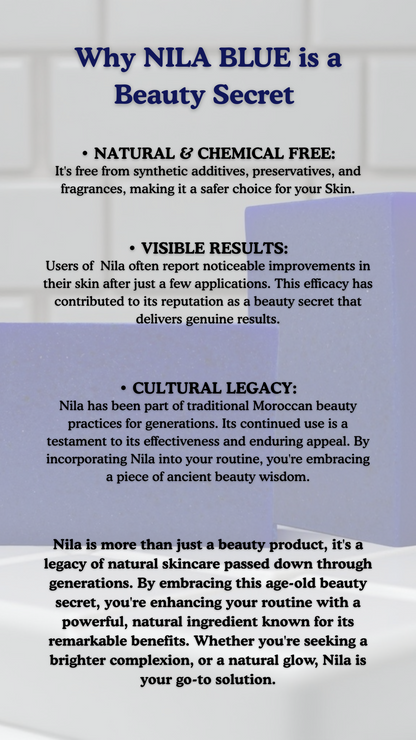 Why NILA BLUE is a Beauty Secret

• NATURAL & CHEMICAL FREE:
It's free from synthetic additives, preservatives, and fragrances, making it a safer choice for your Skin.

• VISIBLE RESULTS:
Users of Nila often report noticeable improvements in their skin after just a few applications. This efficacy has contributed to its reputation as a beauty secret that delivers genuine results.

• CULTURAL LEGACY:
Nila has been part of traditional Moroccan beauty practices for generations. Its continued use is a testament to its effectiveness and enduring appeal. By incorporating Nila into your routine, you're embracing a piece of ancient beauty wisdom.

Nila is more than just a beauty product, it's a legacy of natural skincare passed down through generations. By embracing this age-old beauty secret, you're enhancing your routine with a powerful, natural ingredient known for its remarkable benefits. Whether you're seeking a brighter complexion, or a natural glow, Nila is your go-to solution.